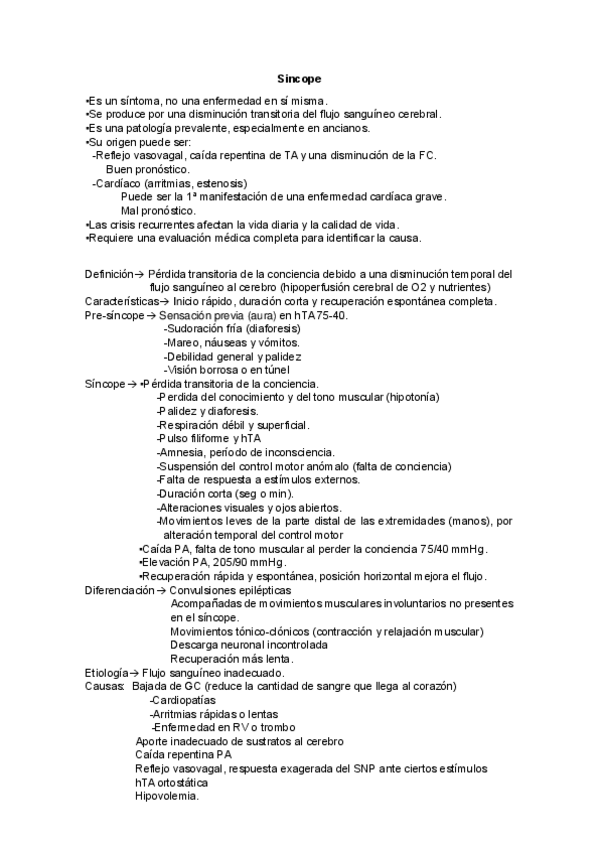 Síncope

•Es un síntoma, no una enfermedad en sí misma.
•Se produce por una disminución transitoria del flujo sanguíneo cerebral.
•Es una patología prevalente, especialmente en ancianos.
•Su origen puede ser:
-Reflejo vasovagal, caída repentina de TA y una disminución de la FC.
Buen pronóstico.
-Cardíaco (arritmias, estenosis)
Puede ser la 1ª manifestación de una enfermedad cardíaca grave.
Mal pronóstico.
•Las crisis recurrentes afectan la vida diaria y la calidad de vida.
•Requiere una evaluación médica completa para identificar la causa.

Definición→ Pérdida transitoria de la conciencia debido a una disminución temporal del flujo sanguíneo al cerebro (hipoperfusión cerebral de O2 y nutrientes)
Características→ Inicio rápido, duración corta y recuperación espontánea completa.
Pre-síncope → Sensación previa (aura) en hTA75-40.
-Sudoración fría (diaforesis)
-Mareo, náuseas y vómitos.
-Debilidad general y palidez
-Visión borrosa o en túnel
Síncope → •Pérdida transitoria de la conciencia.
-Perdida del conocimiento y del tono muscular (hipotonía)
-Palidez y diaforesis.
-Respiración débil y superficial.
-Pulso filiforme y hTA
-Amnesia, período de inconsciencia.
-Suspensión del control motor anómalo (falta de conciencia)
-Falta de respuesta a estímulos externos.
-Duración corta (seg o min).
-Alteraciones visuales y ojos abiertos.
-Movimientos leves de la parte distal de las extremidades (manos), por alteración temporal del control motor
•Caída PA, falta de tono muscular al perder la conciencia 75/40 mmHg.
•Elevación PA, 205/90 mmHg.
•Recuperación rápida y espontánea, posición horizontal mejora el flujo.
Diferenciación→ Convulsiones epilépticas
Acompañadas de movimientos musculares involuntarios no presentes en el síncope.
Movimientos tónico-clónicos (contracción y relajación muscular)
Descarga neuronal incontrolada
Recuperación más lenta.
Etiología→ Flujo sanguíneo inadecuado.
Causas: Bajada de GC (reduce la cantidad de sangre que llega al corazón)
-Cardiopatías
-Arritmias rápidas o lentas
-Enfermedad en RV o trombo
Aporte inadecuado de sustratos al cerebro
Caída repentina PA
Reflejo vasovagal, respuesta exagerada del SNP ante ciertos estímulos
hTA ortostática
Hipovolemia.